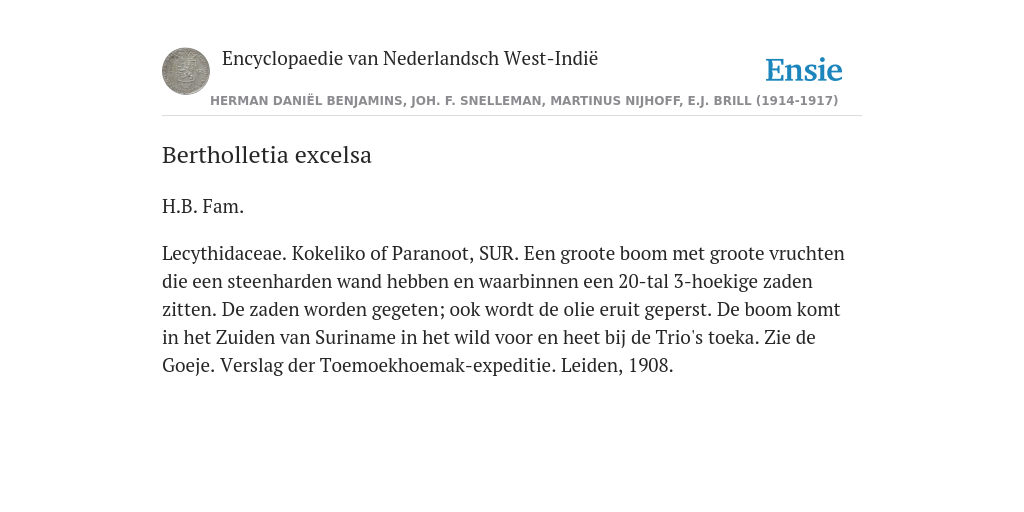 Encyclopaedie van Nederlandsch West-Indië

Ensie

HERMAN DANIËL BENJAMINS, JOH. F. SNELLEMAN, MARTINUS NIJHOFF, E.J. BRILL (1914-1917)

Bertholletia excelsa

H.B. Fam.

Lecythidaceae. Kokeliko of Paranoot, SUR. Een groote boom met groote vruchten die een steenharden wand hebben en waarbinnen een 20-tal 3-hoekige zaden zitten. De zaden worden gegeten; ook wordt de olie eruit geperst. De boom komt in het Zuiden van Suriname in het wild voor en heet bij de Trio's toeka. Zie de Goeje. Verslag der Toemoekhoemak-expeditie. Leiden, 1908.